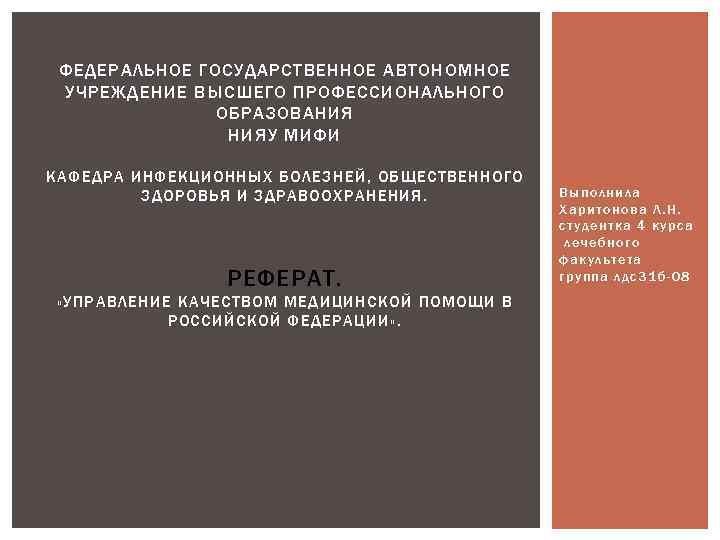 ФЕДЕРАЛЬНОЕ ГОСУДАРСТВЕННОЕ АВТОНОМНОЕ УЧРЕЖДЕНИЕ ВЫСШЕГО ПРОФЕССИОНАЛЬНОГО ОБРАЗОВАНИЯ
НИЯУ МИФИ

КАФЕДРА ИНФЕКЦИОННЫХ БОЛЕЗНЕЙ, ОБЩЕСТВЕННОГО ЗДОРОВЬЯ И ЗДРАВООХРАНЕНИЯ.

РЕФЕРАТ.
«УПРАВЛЕНИЕ КАЧЕСТВОМ МЕДИЦИНСКОЙ ПОМОЩИ В РОССИЙСКОЙ ФЕДЕРАЦИИ».

Выполнила
Харитонова Л.Н.
студентка 4 курса
лечебного
факультета
группа лдс31б-08